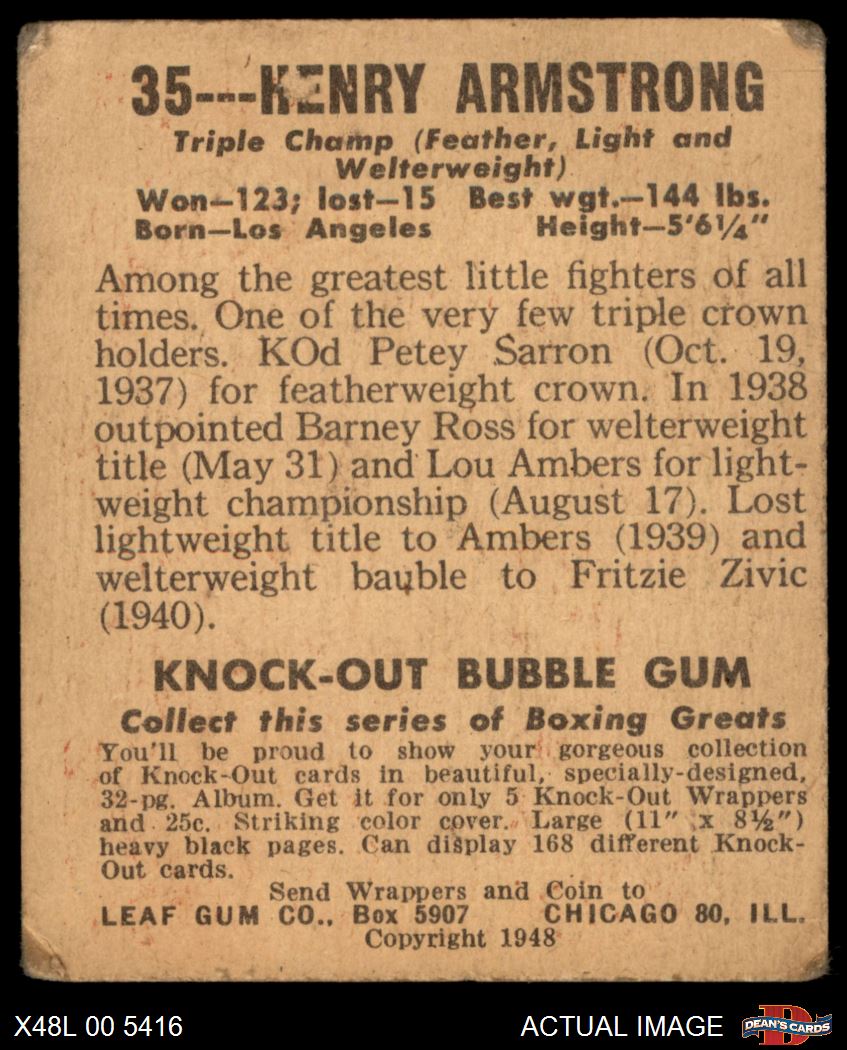 35---HENRY ARMSTRONG

Triple Champ (Feather, Light and Welterweight)

Won—123; lost—15 Best wgt.—144 lbs.
Born—Los Angeles Height—5'6¼"

Among the greatest little fighters of all times. One of the very few triple crown holders. KOd Petey Sarron (Oct. 19, 1937) for featherweight crown. In 1938 outpointed Barney Ross for welterweight title (May 31) and Lou Ambers for lightweight championship (August 17). Lost lightweight title to Ambers (1939) and welterweight bauble to Fritzie Zivic (1940).

KNOCK-OUT BUBBLE GUM

Collect this series of Boxing Greats

You'll be proud to show your gorgeous collection of Knock-Out cards in beautiful, specially-designed, 32-pg. Album. Get it for only 5 Knock-Out Wrappers and 25c. Striking color cover. Large (11" x 8½") heavy black pages. Can display 168 different Knock-Out cards.

Send Wrappers and Coin to
LEAF GUM CO., Box 5907 CHICAGO 80, ILL.
Copyright 1948

X48L 00 5416 ACTUAL IMAGE DEAN'S CARDS